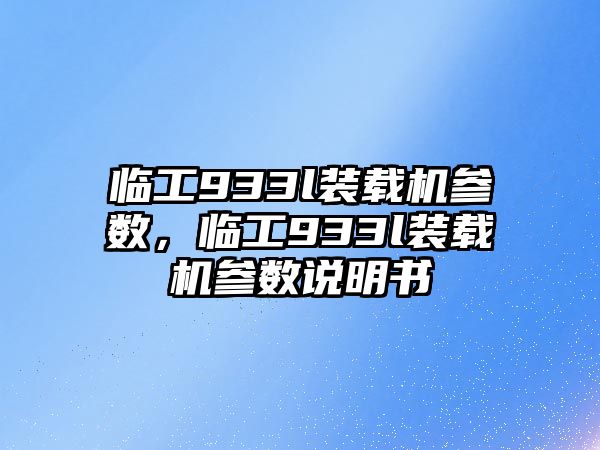 临工933l装载机参数，临工933l装载机参数说明书